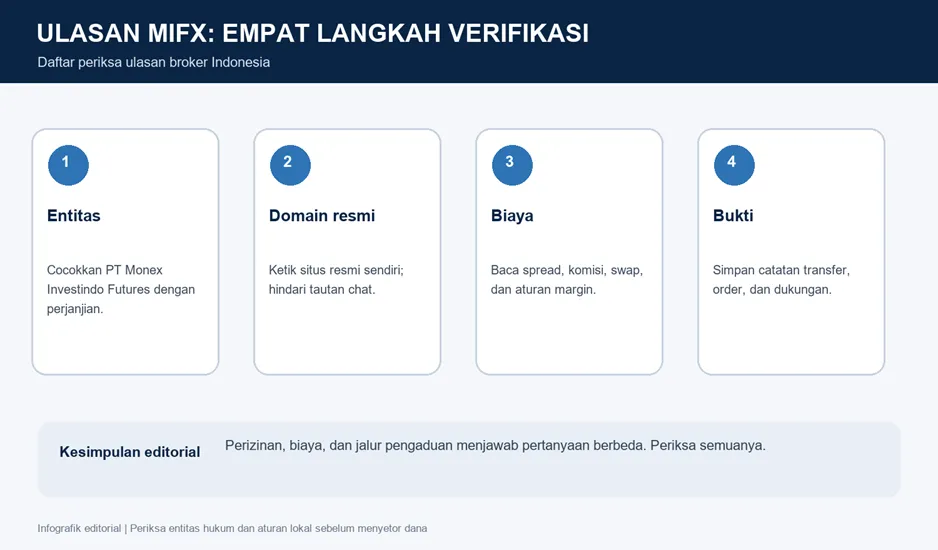 ULASAN MIFX: EMPAT LANGKAH VERIFIKASI

Daftar periksa ulasan broker Indonesia

1

Entitas

Cocokkan PT Monex Investindo Futures dengan perjanjian.

2

Domain resmi

Ketik situs resmi sendiri; hindari tautan chat.

3

Biaya

Baca spread, komisi, swap, dan aturan margin.

4

Bukti

Simpan catatan transfer, order, dan dukungan.

Kesimpulan editorial

Perizinan, biaya, dan jalur pengaduan menjawab pertanyaan berbeda. Periksa semuanya.

Infografik editorial | Periksa entitas hukum dan aturan lokal sebelum menyetor dana